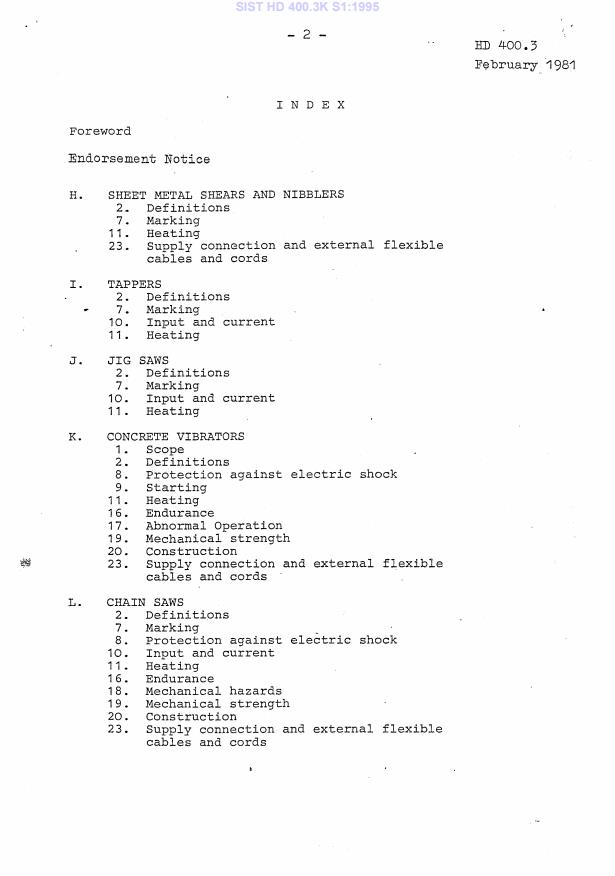 SIST HD 400.3K S1:1995

- 2 -

HD 400.3
February 1981

I N D E X

Foreword

Endorsement Notice

H. SHEET METAL SHEARS AND NIBBLERS
2. Definitions
7. Marking
11. Heating
23. Supply connection and external flexible cables and cords

I. TAPPERS
2. Definitions
7. Marking
10. Input and current
11. Heating

J. JIG SAWS
2. Definitions
7. Marking
10. Input and current
11. Heating

K. CONCRETE VIBRATORS
1. Scope
2. Definitions
8. Protection against electric shock
9. Starting
11. Heating
16. Endurance
17. Abnormal Operation
19. Mechanical strength
20. Construction
23. Supply connection and external flexible cables and cords

L. CHAIN SAWS
2. Definitions
7. Marking
8. Protection against electric shock
10. Input and current
11. Heating
16. Endurance
18. Mechanical hazards
19. Mechanical strength
20. Construction
23. Supply connection and external flexible cables and cords